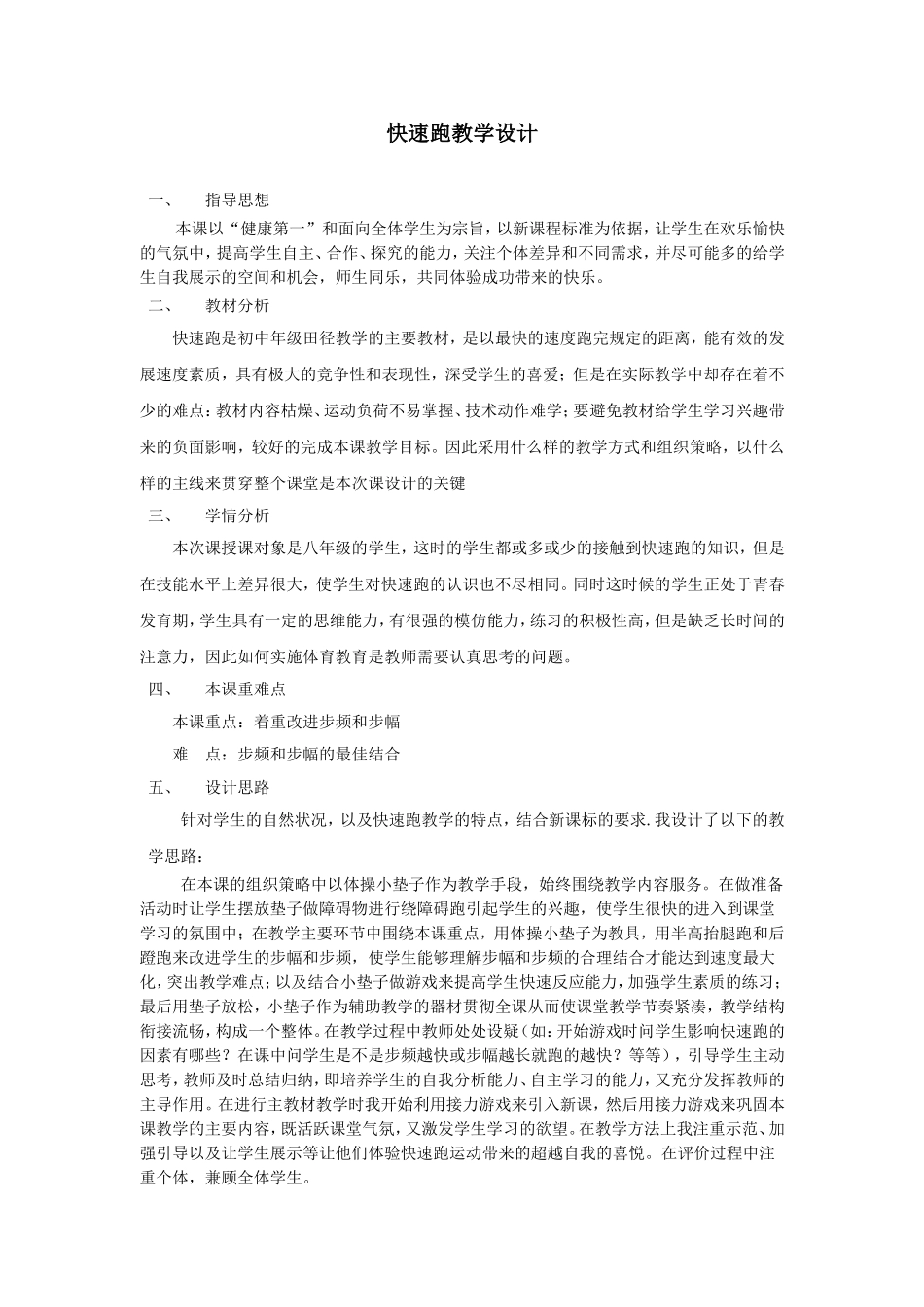 快速跑教学设计

一、　指导思想

本课以“健康第一”和面向全体学生为宗旨，以新课程标准为依据，让学生在欢乐愉快的气氛中，提高学生自主、合作、探究的能力，关注个体差异和不同需求，并尽可能多的给学生自我展示的空间和机会，师生同乐，共同体验成功带来的快乐。

二、　教材分析

快速跑是初中年级田径教学的主要教材，是以最快的速度跑完规定的距离，能有效的发展速度素质，具有极大的竞争性和表现性，深受学生的喜爱；但是在实际教学中却存在着不少的难点：教材内容枯燥、运动负荷不易掌握、技术动作难学；要避免教材给学生学习兴趣带来的负面影响，较好的完成本课教学目标。因此采用什么样的教学方式和组织策略，以什么样的主线来贯穿整个课堂是本次课设计的关键

三、　学情分析

本次课授课对象是八年级的学生，这时的学生都或多或少的接触到快速跑的知识，但是在技能水平上差异很大，使学生对快速跑的认识也不尽相同。同时这时候的学生正处于青春发育期，学生具有一定的思维能力，有很强的模仿能力，练习的积极性高，但是缺乏长时间的注意力，因此如何实施体育教育是教师需要认真思考的问题。

四、　本课重难点

本课重点：着重改进步频和步幅

难　点：步频和步幅的最佳结合

五、　设计思路

针对学生的自然状况，以及快速跑教学的特点，结合新课标的要求.我设计了以下的教学思路：

在本课的组织策略中以体操小垫子作为教学手段，始终围绕教学内容服务。在做准备活动时让学生摆放垫子做障碍物进行绕障碍跑引起学生的兴趣，使学生很快的进入到课堂学习的氛围中；在教学主要环节中围绕本课重点，用体操小垫子为教具，用半高抬腿跑和后蹬跑来改进学生的步幅和步频，使学生能够理解步幅和步频的合理结合才能达到速度最大化，突出教学难点；以及结合小垫子做游戏来提高学生快速反应能力，加强学生素质的练习；最后用垫子放松，小垫子作为辅助教学的器材贯彻全课从而使课堂教学节奏紧凑，教学结构衔接流畅，构成一个整体。在教学过程中教师处处设疑（如：开始游戏时问学生影响快速跑的因素有哪些？在课中问学生是不是步频越快或步幅越长就跑的越快？等等），引导学生主动思考，教师及时总结归纳，即培养学生的自我分析能力、自主学习的能力，又充分发挥教师的主导作用。在进行主教材教学时我开始利用接力游戏来引入新课，然后用接力游戏来巩固本课教学的主要内容，既活跃课堂气氛，又激发学生学习的欲望。在教学方法上我注重示范、加强引导以及让学生展示等让他们体验快速跑运动带来的超越自我的喜悦。在评价过程中注重个体，兼顾全体学生。